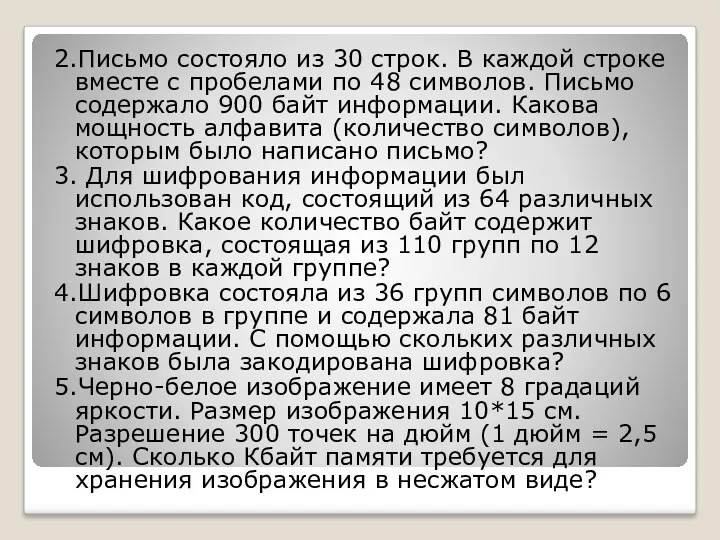 2.Письмо состояло из 30 строк. В каждой строке вместе с пробелами по 48 символов. Письмо содержало 900 байт информации. Какова мощность алфавита (количество символов), которым было написано письмо?

3. Для шифрования информации был использован код, состоящий из 64 различных знаков. Какое количество байт содержит шифровка, состоящая из 110 групп по 12 знаков в каждой группе?

4.Шифровка состояла из 36 групп символов по 6 символов в группе и содержала 81 байт информации. С помощью скольких различных знаков была закодирована шифровка?

5.Черно-белое изображение имеет 8 градаций яркости. Размер изображения 10*15 см. Разрешение 300 точек на дюйм (1 дюйм = 2,5 см). Сколько Кбайт памяти требуется для хранения изображения в несжатом виде?